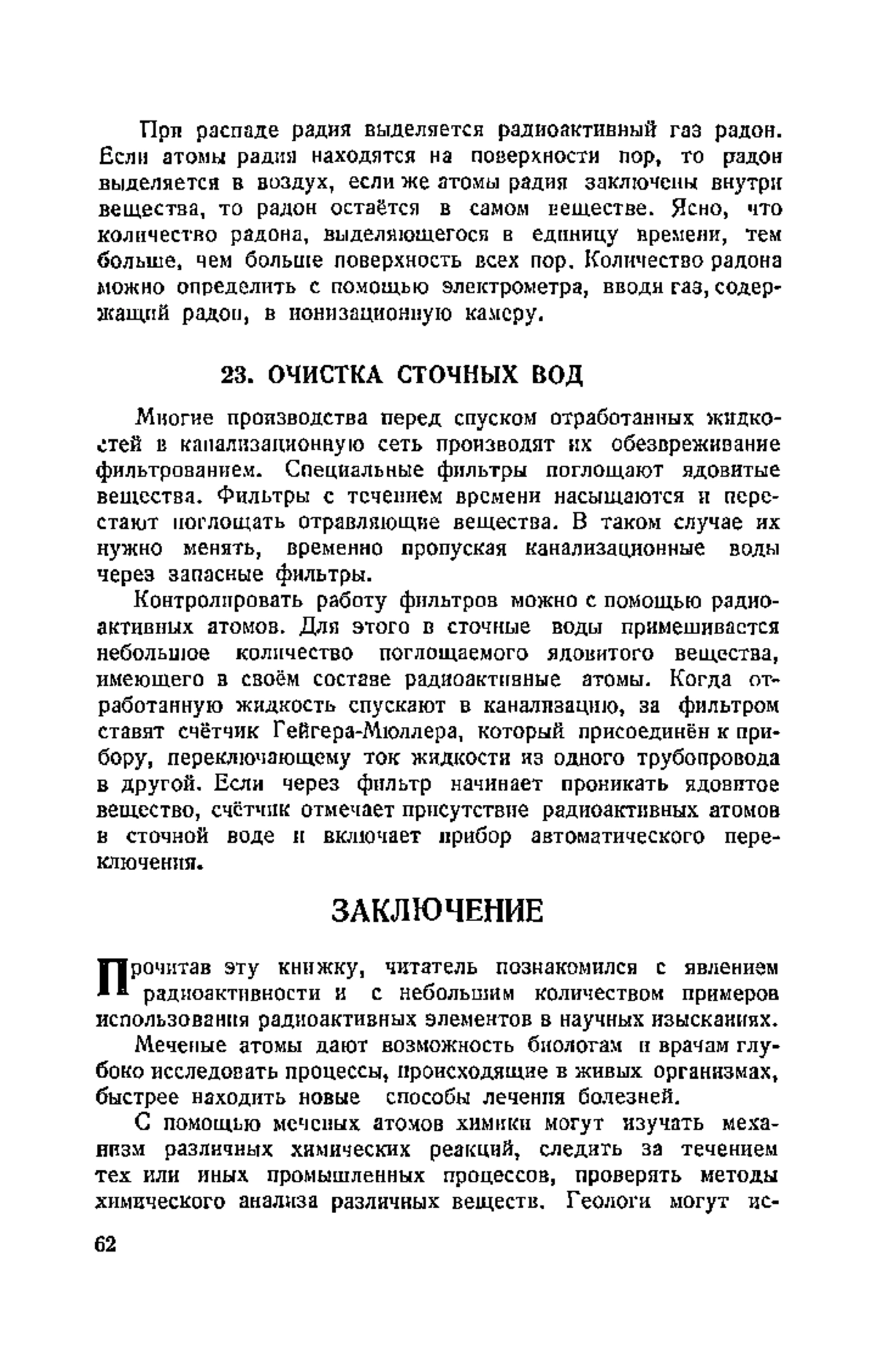 При распаде радия выделяется радиоактивный газ радон. Если атомы радия находятся на поверхности пор, то радон выделяется в воздух, если же атомы радия заключены внутри вещества, то радон остаётся в самом веществе. Ясно, что количество радона, выделяющегося в единицу времени, тем больше, чем больше поверхность всех пор. Количество радона можно определить с помощью электрометра, вводя газ, содержащий радон, в ионизационную камеру.

23. ОЧИСТКА СТОЧНЫХ ВОД

Многие производства перед спуском отработанных жидкостей в канализационную сеть производят их обезвреживание фильтрованием. Специальные фильтры поглощают ядовитые вещества. Фильтры с течением времени насыщаются и перестают поглощать отравляющие вещества. В таком случае их нужно менять, временно пропуская канализационные воды через запасные фильтры.

Контролировать работу фильтров можно с помощью радиоактивных атомов. Для этого в сточные воды примешивается небольшое количество поглощаемого ядовитого вещества, имеющего в своём составе радиоактивные атомы. Когда отработанную жидкость спускают в канализацию, за фильтром ставят счётчик Гейгера-Мюллера, который присоединён к прибору, переключающему ток жидкости из одного трубопровода в другой. Если через фильтр начинает проникать ядовитое вещество, счётчик отмечает присутствие радиоактивных атомов в сточной воде и включает прибор автоматического переключения.

ЗАКЛЮЧЕНИЕ

Прочитав эту книжку, читатель познакомился с явлением радиоактивности и с небольшим количеством примеров использования радиоактивных элементов в научных изысканиях.

Меченые атомы дают возможность биологам и врачам глубоко исследовать процессы, происходящие в живых организмах, быстрее находить новые способы лечения болезней.

С помощью меченых атомов химики могут изучать механизм различных химических реакций, следить за течением тех или иных промышленных процессов, проверять методы химического анализа различных веществ. Геологи могут ис-

62